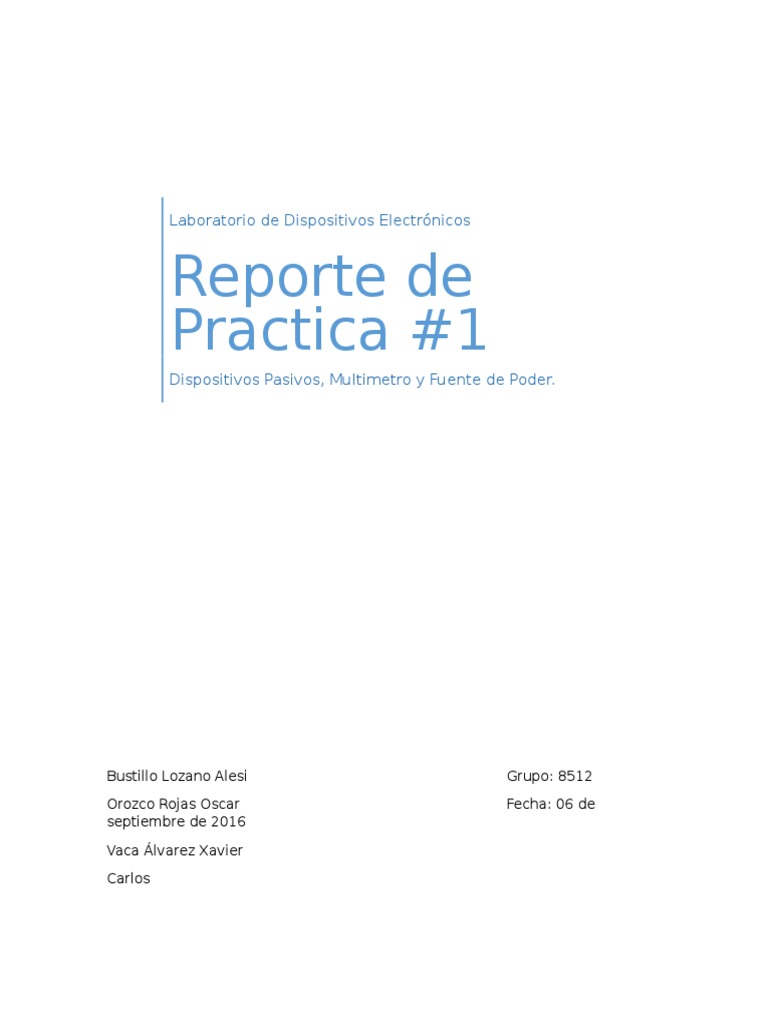 Laboratorio de Dispositivos Electrónicos

Reporte de Practica #1

Dispositivos Pasivos, Multimetro y Fuente de Poder.

Bustillo Lozano Alesi

Grupo: 8512

Orozco Rojas Oscar

Fecha: 06 de septiembre de 2016

Vaca Álvarez Xavier Carlos